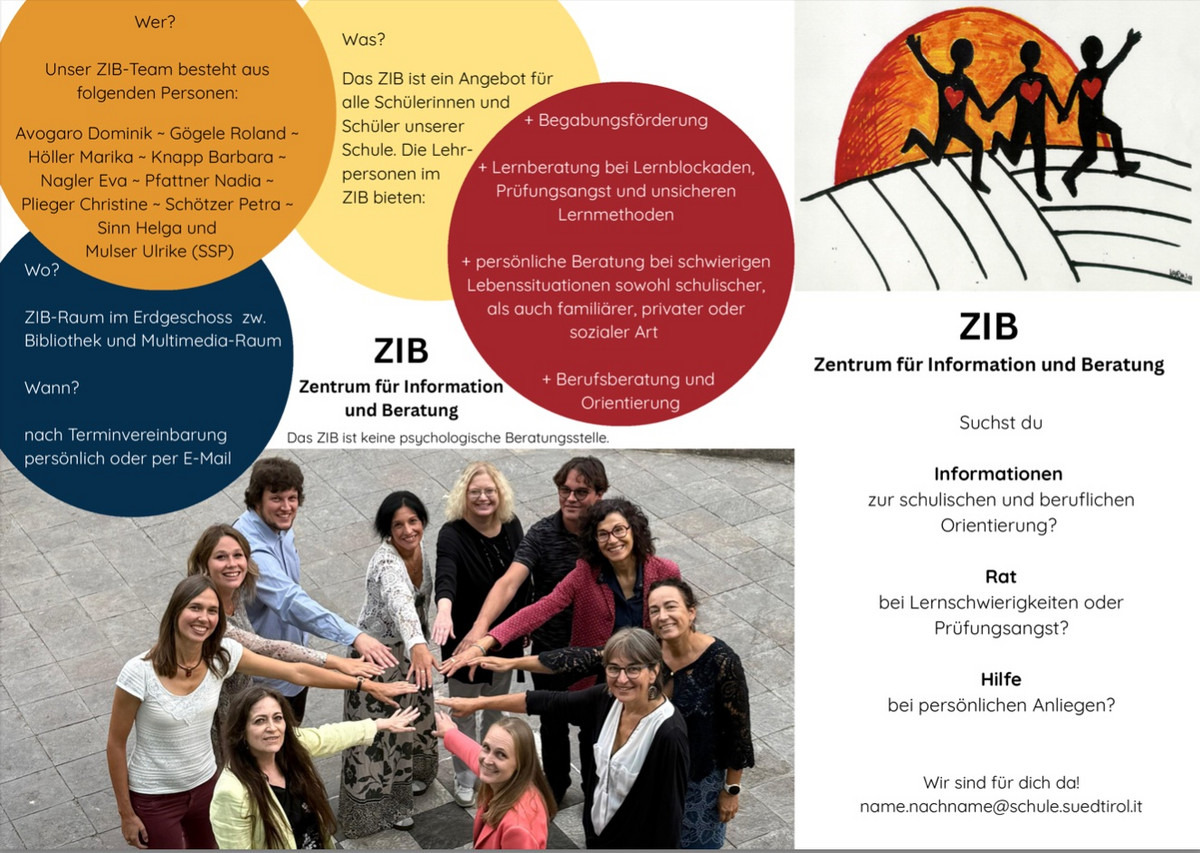 Wer?

Unser ZIB-Team besteht aus folgenden Personen:

Avogaro Dominik ~ Gögele Roland ~ Höller Marika ~ Knapp Barbara ~ Nagler Eva ~ Pfattner Nadia ~ Plieger Christine ~ Schötzer Petra ~ Sinn Helga und Mulser Ulrike (SSP)

Wo?

ZIB-Raum im Erdgeschoss zw. Bibliothek und Multimedia-Raum

Wann?

nach Terminvereinbarung persönlich oder per E-Mail

Was?

Das ZIB ist ein Angebot für alle Schülerinnen und Schüler unserer Schule. Die Lehrpersonen im ZIB bieten:

+ Begabungsförderung

+ Lernberatung bei Lernblockaden, Prüfungsangst und unsicheren Lernmethoden

+ persönliche Beratung bei schwierigen Lebenssituationen sowohl schulischer, als auch familiärer, privater oder sozialer Art

+ Berufsberatung und Orientierung

ZIB
Zentrum für Information und Beratung

Das ZIB ist keine psychologische Beratungsstelle.

ZIB
Zentrum für Information und Beratung

Suchst du

Informationen
zur schulischen und beruflichen Orientierung?

Rat
bei Lernschwierigkeiten oder Prüfungsangst?

Hilfe
bei persönlichen Anliegen?

Wir sind für dich da!
name.nachname@schule.suedtirol.it